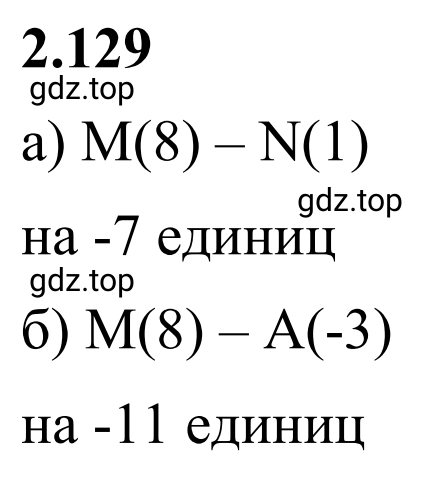 2.129
gdz.top
а) M(8) – N(1)
gdz.top
на -7 единиц
gdz.top
б) M(8) – A(-3)

на -11 единиц